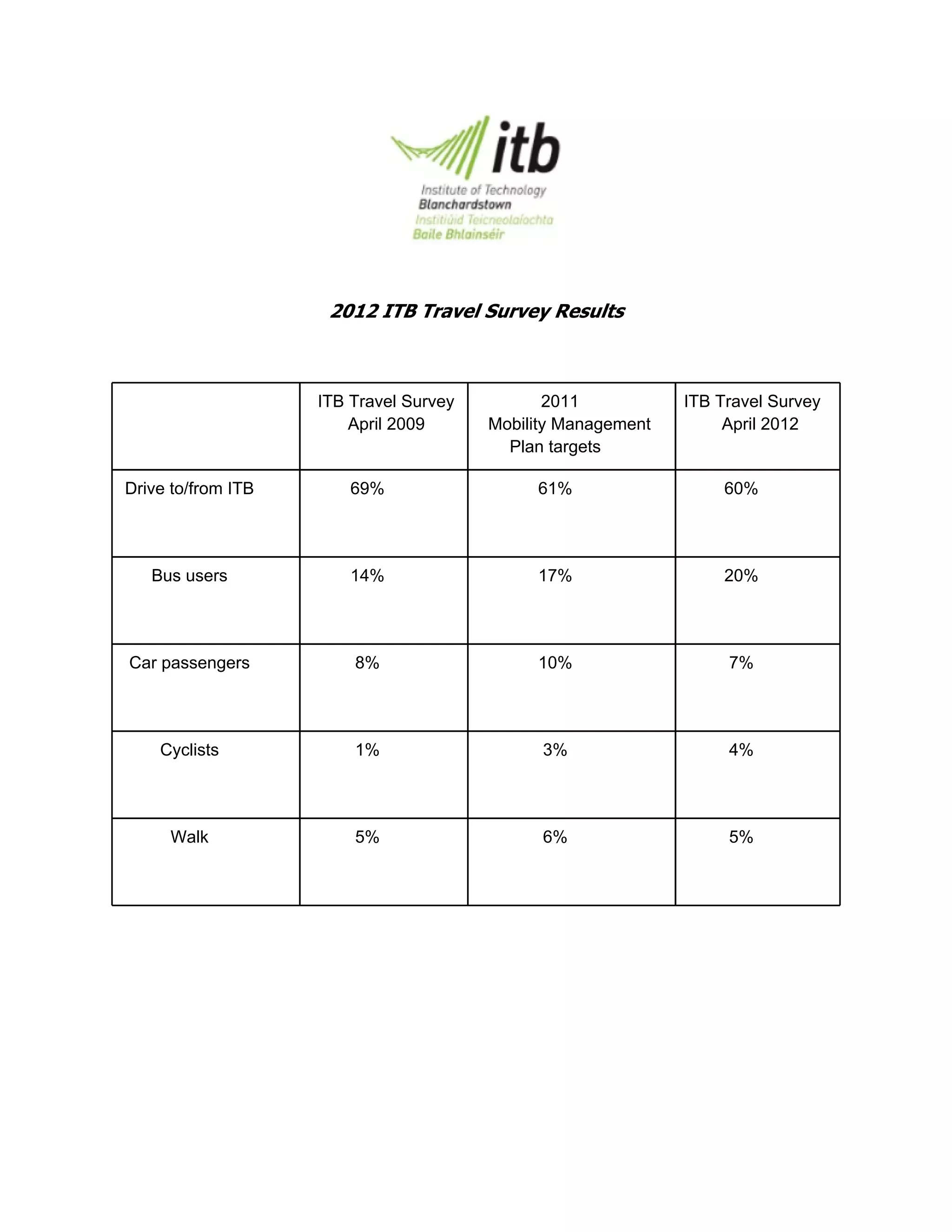 itb
Institute of Technology
Blanchardstown
Institiúid Teicneolaíochta
Baile Bhlainséir

2012 ITB Travel Survey Results

| | ITB Travel Survey April 2009 | 2011 Mobility Management Plan targets | ITB Travel Survey April 2012 |
|---|---|---|---|
| Drive to/from ITB | 69% | 61% | 60% |
| Bus users | 14% | 17% | 20% |
| Car passengers | 8% | 10% | 7% |
| Cyclists | 1% | 3% | 4% |
| Walk | 5% | 6% | 5% |